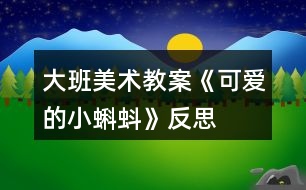 大班美术教案《可爱的小蝌蚪》反思